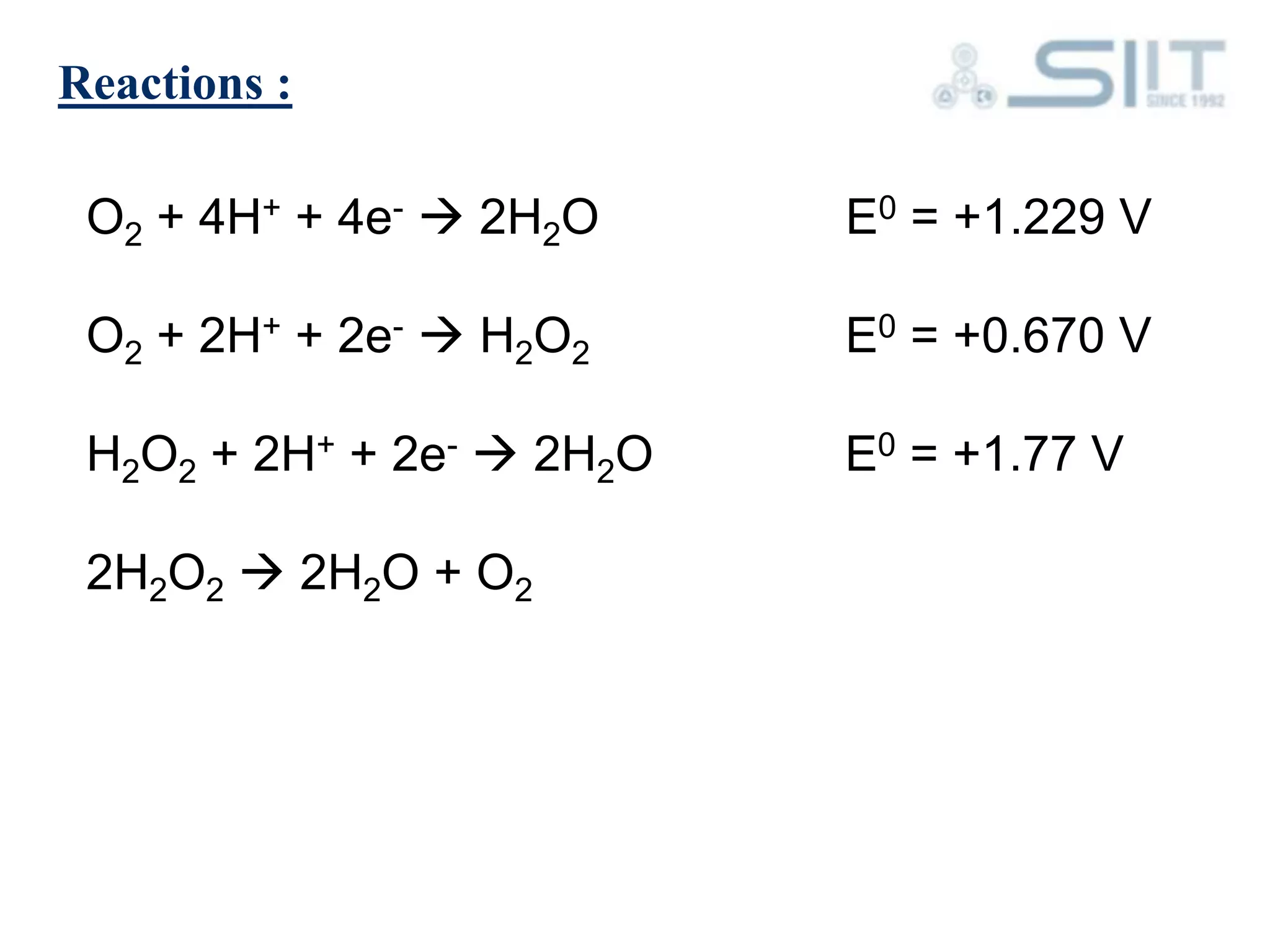 Reactions :

SIIT
SINCE 1992

$O_2 + 4H^+ + 4e^- \rightarrow 2H_2O$ $E^0 = +1.229$ V

$O_2 + 2H^+ + 2e^- \rightarrow H_2O_2$ $E^0 = +0.670$ V

$H_2O_2 + 2H^+ + 2e^- \rightarrow 2H_2O$ $E^0 = +1.77$ V

$2H_2O_2 \rightarrow 2H_2O + O_2$